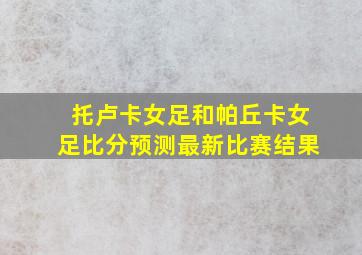 托卢卡女足和帕丘卡女足比分预测最新比赛结果